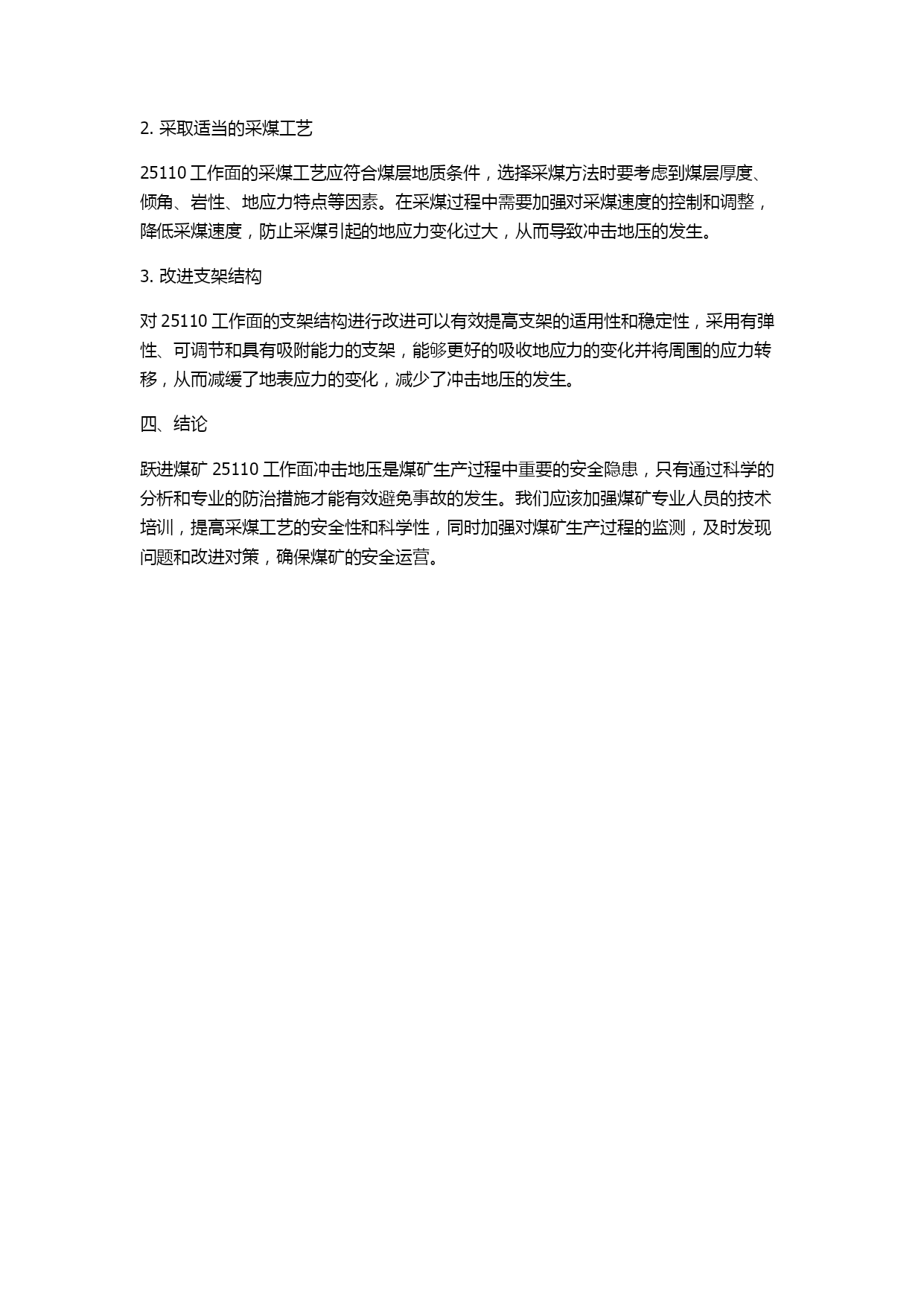 2. 采取适当的采煤工艺

25110 工作面的采煤工艺应符合煤层地质条件，选择采煤方法时要考虑到煤层厚度、倾角、岩性、地应力特点等因素。在采煤过程中需要加强对采煤速度的控制和调整，降低采煤速度，防止采煤引起的地应力变化过大，从而导致冲击地压的发生。

3. 改进支架结构

对 25110 工作面的支架结构进行改进可以有效提高支架的适用性和稳定性，采用有弹性、可调节和具有吸附能力的支架，能够更好的吸收地应力的变化并将周围的应力转移，从而减缓了地表应力的变化，减少了冲击地压的发生。

四、结论

跃进煤矿 25110 工作面冲击地压是煤矿生产过程中重要的安全隐患，只有通过科学的分析和专业的防治措施才能有效避免事故的发生。我们应该加强煤矿专业人员的技术培训，提高采煤工艺的安全性和科学性，同时加强对煤矿生产过程的监测，及时发现问题和改进对策，确保煤矿的安全运营。